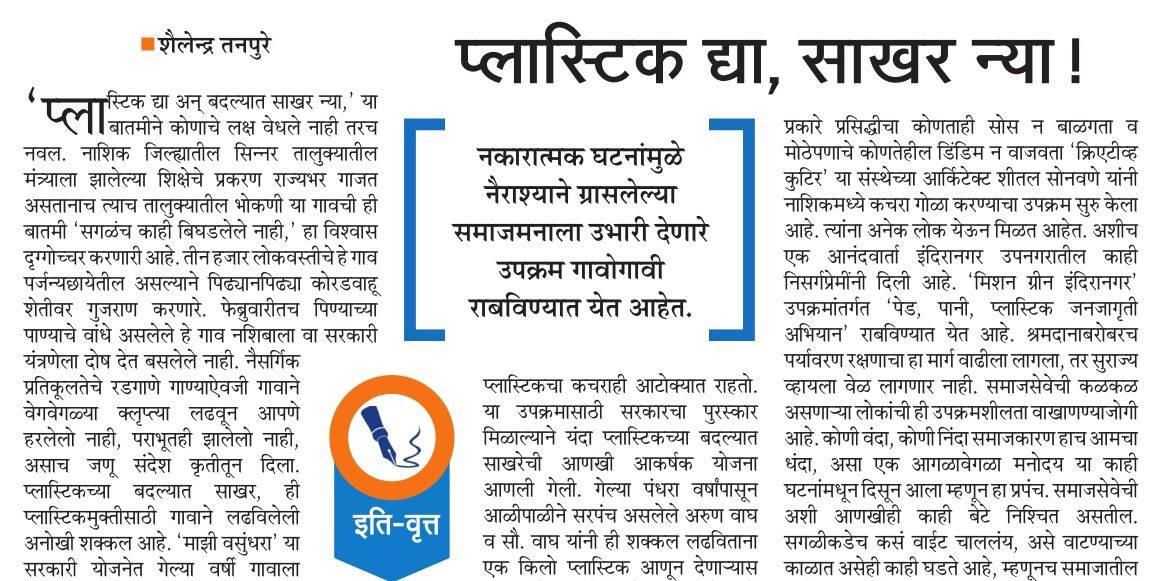 शैलेन्द्र तनपुरे

प्लास्टिक द्या, साखर न्या !

'प्लास्टिक द्या अन् बदल्यात साखर न्या,' या बातमीने कोणाचे लक्ष वेधले नाही तरच नवल. नाशिक जिल्ह्यातील सिन्नर तालुक्यातील मंत्र्याला झालेल्या शिक्षेचे प्रकरण राज्यभर गाजत असतानाच त्याच तालुक्यातील भोकणी या गावची ही बातमी 'सगळंच काही बिघडलेले नाही,' हा विश्वास दृग्गोच्चर करणारी आहे. तीन हजार लोकवस्तीचे हे गाव पर्जन्यछायेतील असल्याने पिढ्यानपिढ्या कोरडवाहू शेतीवर गुजराण करणारे. फेब्रुवारीतच पिण्याच्या पाण्याचे वांधे असलेले हे गाव नशिबाला वा सरकारी यंत्रणेला दोष देत बसलेले नाही. नैसर्गिक प्रतिकूलतेचे रडगाणे गाण्याऐवजी गावाने वेगवेगळ्या क्लृप्त्या लढवून आपणे हरलेलो नाही, पराभूतही झालेलो नाही, असाच जणू संदेश कृतीतून दिला. प्लास्टिकच्या बदल्यात साखर, ही प्लास्टिकमुक्तीसाठी गावाने लढविलेली अनोखी शक्कल आहे. 'माझी वसुंधरा' या सरकारी योजनेत गेल्या वर्षी गावाला

नकारात्मक घटनांमुळे नैराश्याने ग्रासलेल्या समाजमनाला उभारी देणारे उपक्रम गावोगावी राबविण्यात येत आहेत.

इति-वृत्त

प्लास्टिकचा कचराही आटोक्यात राहतो. या उपक्रमासाठी सरकारचा पुरस्कार मिळाल्याने यंदा प्लास्टिकच्या बदल्यात साखरेची आणखी आकर्षक योजना आणली गेली. गेल्या पंधरा वर्षांपासून आळीपाळीने सरपंच असलेले अरुण वाघ व सौ. वाघ यांनी ही शक्कल लढविताना एक किलो प्लास्टिक आणून देणाऱ्यास

प्रकारे प्रसिद्धीचा कोणताही सोस न बाळगता व मोठेपणाचे कोणतेहील डिंडिम न वाजवता 'क्रिएटीव्ह कुटिर' या संस्थेच्या आर्किटेक्ट शीतल सोनवणे यांनी नाशिकमध्ये कचरा गोळा करण्याचा उपक्रम सुरु केला आहे. त्यांना अनेक लोक येऊन मिळत आहेत. अशीच एक आनंदवार्ता इंदिरानगर उपनगरातील काही निसर्गप्रेमींनी दिली आहे. 'मिशन ग्रीन इंदिरानगर' उपक्रमांतर्गत 'पेड, पानी, प्लास्टिक जनजागृती अभियान' राबविण्यात येत आहे. श्रमदानाबरोबरच पर्यावरण रक्षणाचा हा मार्ग वाढीला लागला, तर सुराज्य व्हायला वेळ लागणार नाही. समाजसेवेची कळकळ असणाऱ्या लोकांची ही उपक्रमशीलता वाखाणण्याजोगी आहे. कोणी वंदा, कोणी निंदा समाजकारण हाच आमचा धंदा, असा एक आगळावेगळा मनोदय या काही घटनांमधून दिसून आला म्हणून हा प्रपंच. समाजसेवेची अशी आणखीही काही बेटे निश्चित असतील. सगळीकडेच कसं वाईट चाललंय, असे वाटण्याच्या काळात असेही काही घडते आहे, म्हणूनच समाजातील